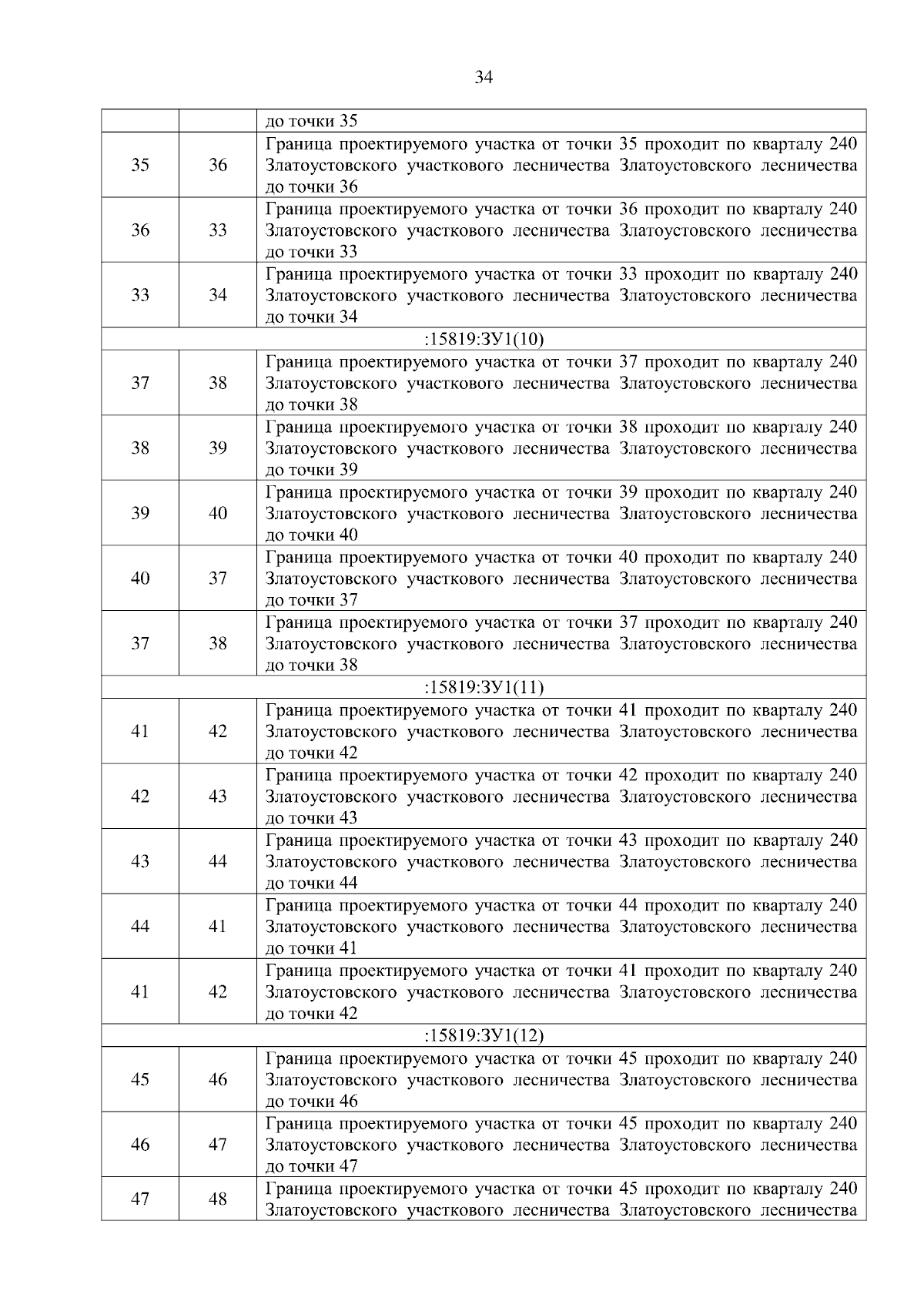 34

| | | до точки 35 |
|---|---|---|
| 35 | 36 | Граница проектируемого участка от точки 35 проходит по кварталу 240 Златоустовского участкового лесничества Златоустовского лесничества до точки 36 |
| 36 | 33 | Граница проектируемого участка от точки 36 проходит по кварталу 240 Златоустовского участкового лесничества Златоустовского лесничества до точки 33 |
| 33 | 34 | Граница проектируемого участка от точки 33 проходит по кварталу 240 Златоустовского участкового лесничества Златоустовского лесничества до точки 34 |
| :15819:ЗУ1(10) | | |
| 37 | 38 | Граница проектируемого участка от точки 37 проходит по кварталу 240 Златоустовского участкового лесничества Златоустовского лесничества до точки 38 |
| 38 | 39 | Граница проектируемого участка от точки 38 проходит по кварталу 240 Златоустовского участкового лесничества Златоустовского лесничества до точки 39 |
| 39 | 40 | Граница проектируемого участка от точки 39 проходит по кварталу 240 Златоустовского участкового лесничества Златоустовского лесничества до точки 40 |
| 40 | 37 | Граница проектируемого участка от точки 40 проходит по кварталу 240 Златоустовского участкового лесничества Златоустовского лесничества до точки 37 |
| 37 | 38 | Граница проектируемого участка от точки 37 проходит по кварталу 240 Златоустовского участкового лесничества Златоустовского лесничества до точки 38 |
| :15819:ЗУ1(11) | | |
| 41 | 42 | Граница проектируемого участка от точки 41 проходит по кварталу 240 Златоустовского участкового лесничества Златоустовского лесничества до точки 42 |
| 42 | 43 | Граница проектируемого участка от точки 42 проходит по кварталу 240 Златоустовского участкового лесничества Златоустовского лесничества до точки 43 |
| 43 | 44 | Граница проектируемого участка от точки 43 проходит по кварталу 240 Златоустовского участкового лесничества Златоустовского лесничества до точки 44 |
| 44 | 41 | Граница проектируемого участка от точки 44 проходит по кварталу 240 Златоустовского участкового лесничества Златоустовского лесничества до точки 41 |
| 41 | 42 | Граница проектируемого участка от точки 41 проходит по кварталу 240 Златоустовского участкового лесничества Златоустовского лесничества до точки 42 |
| :15819:ЗУ1(12) | | |
| 45 | 46 | Граница проектируемого участка от точки 45 проходит по кварталу 240 Златоустовского участкового лесничества Златоустовского лесничества до точки 46 |
| 46 | 47 | Граница проектируемого участка от точки 45 проходит по кварталу 240 Златоустовского участкового лесничества Златоустовского лесничества до точки 47 |
| 47 | 48 | Граница проектируемого участка от точки 45 проходит по кварталу 240 Златоустовского участкового лесничества Златоустовского лесничества |